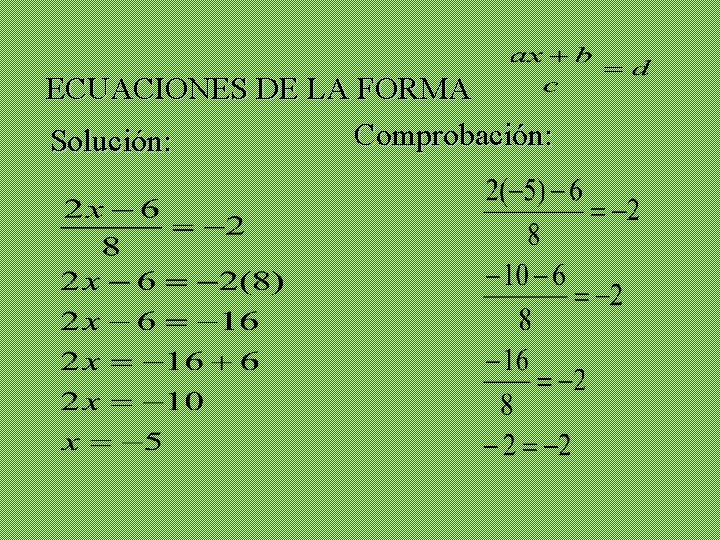 ECUACIONES DE LA FORMA $\frac{ax+b}{c}=d$

Solución:

$\frac{2x-6}{8}=-2$

$2x-6=-2(8)$

$2x-6=-16$

$2x=-16+6$

$2x=-10$

$x=-5$

Comprobación:

$\frac{2(-5)-6}{8}=-2$

$\frac{-10-6}{8}=-2$

$\frac{-16}{8}=-2$

$-2=-2$